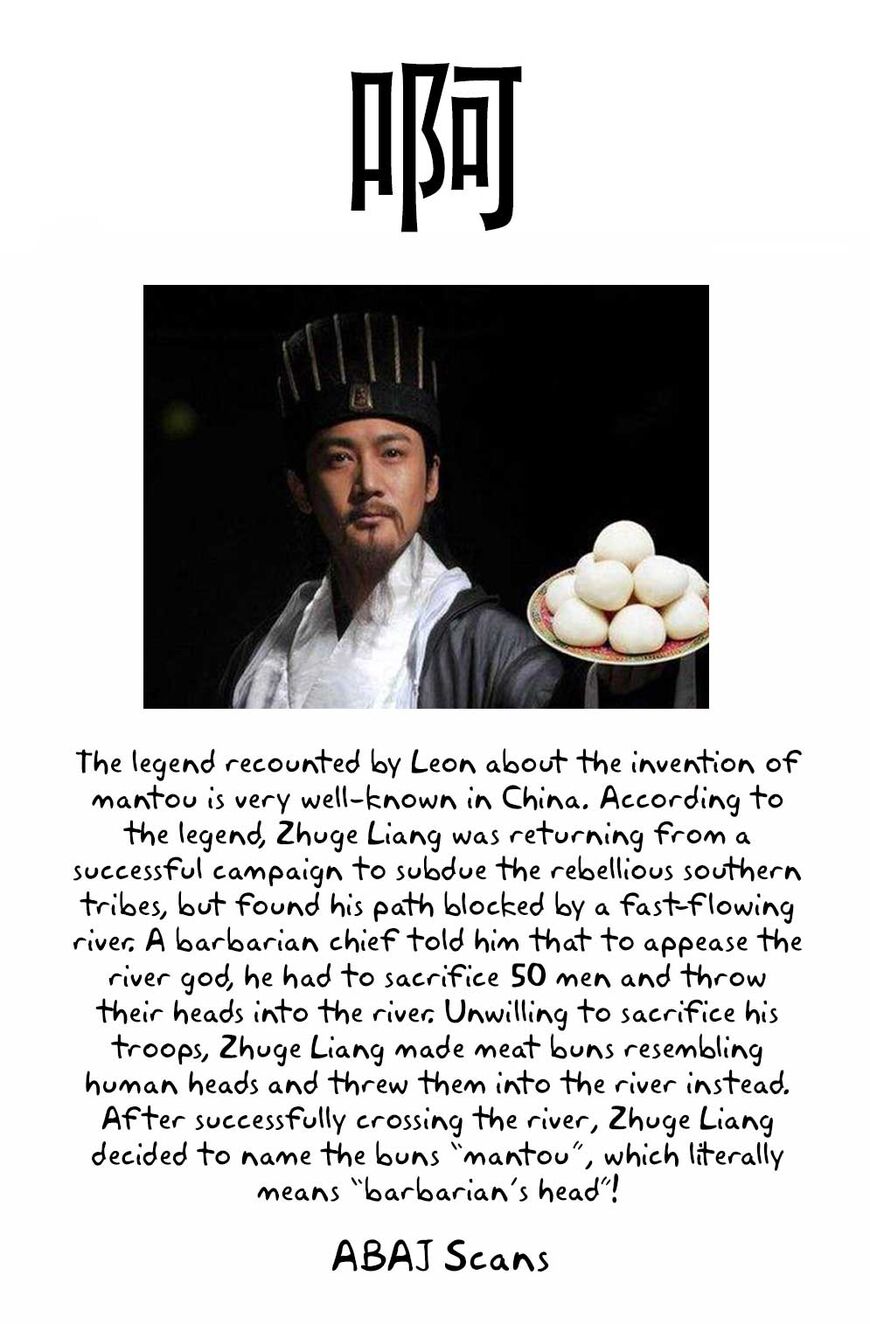 啊

The legend recounted by Leon about the invention of mantou is very well-known in China. According to the legend, Zhuge Liang was returning from a successful campaign to subdue the rebellious southern tribes, but found his path blocked by a fast-flowing river. A barbarian chief told him that to appease the river god, he had to sacrifice 50 men and throw their heads into the river. Unwilling to sacrifice his troops, Zhuge Liang made meat buns resembling human heads and threw them into the river instead. After successfully crossing the river, Zhuge Liang decided to name the buns "mantou", which literally means "barbarian's head"!

ABAJ Scans